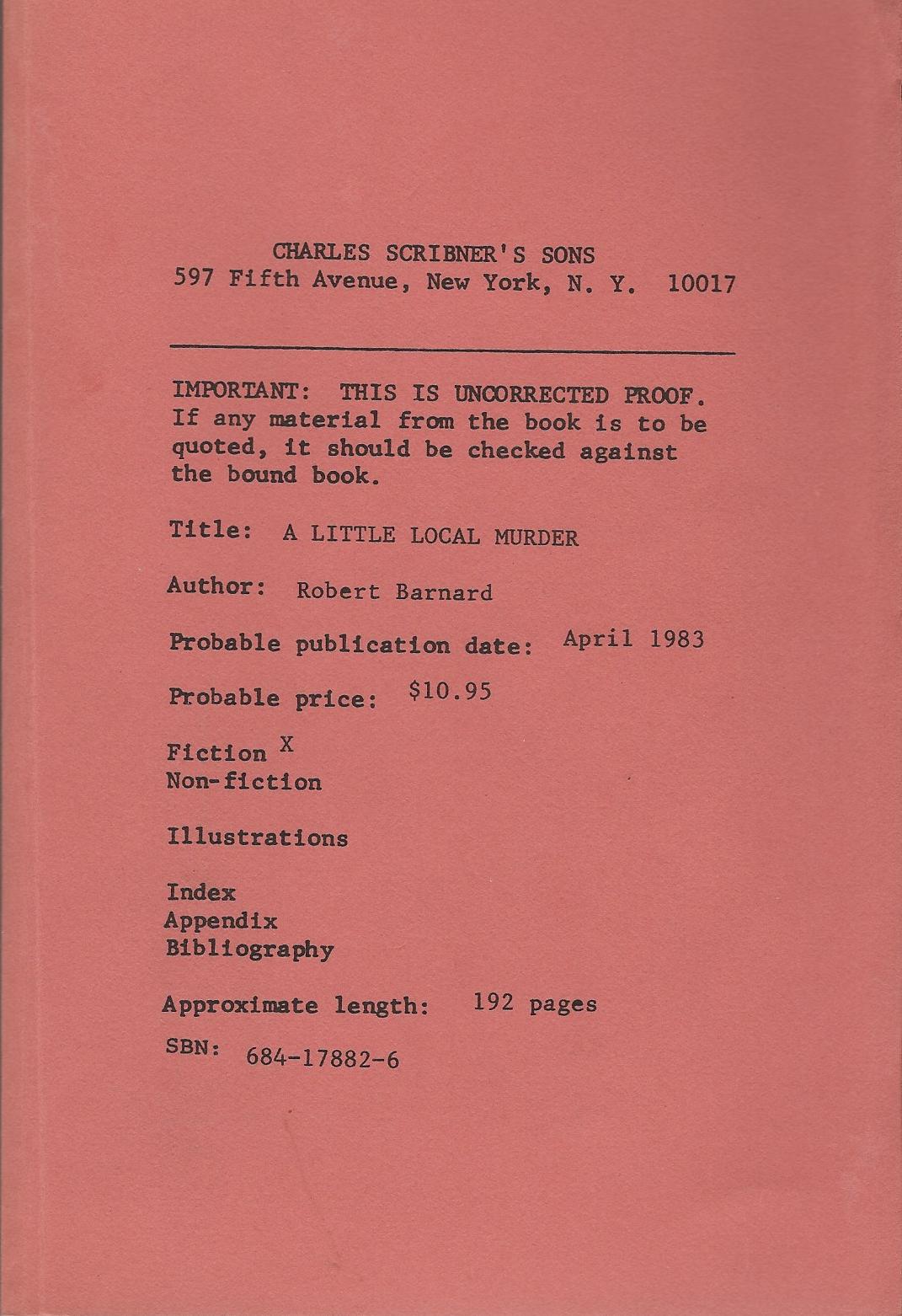 CHARLES SCRIBNER'S SONS
597 Fifth Avenue, New York, N. Y. 10017

IMPORTANT: THIS IS UNCORRECTED PROOF. If any material from the book is to be quoted, it should be checked against the bound book.

Title: A LITTLE LOCAL MURDER

Author: Robert Barnard

Probable publication date: April 1983

Probable price: $10.95

Fiction X
Non-fiction

Illustrations

Index
Appendix
Bibliography

Approximate length: 192 pages

SBN: 684-17882-6